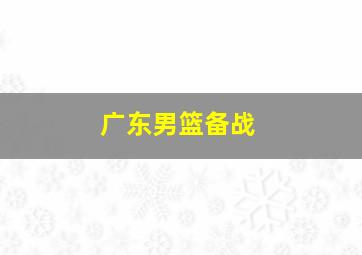 广东男篮备战